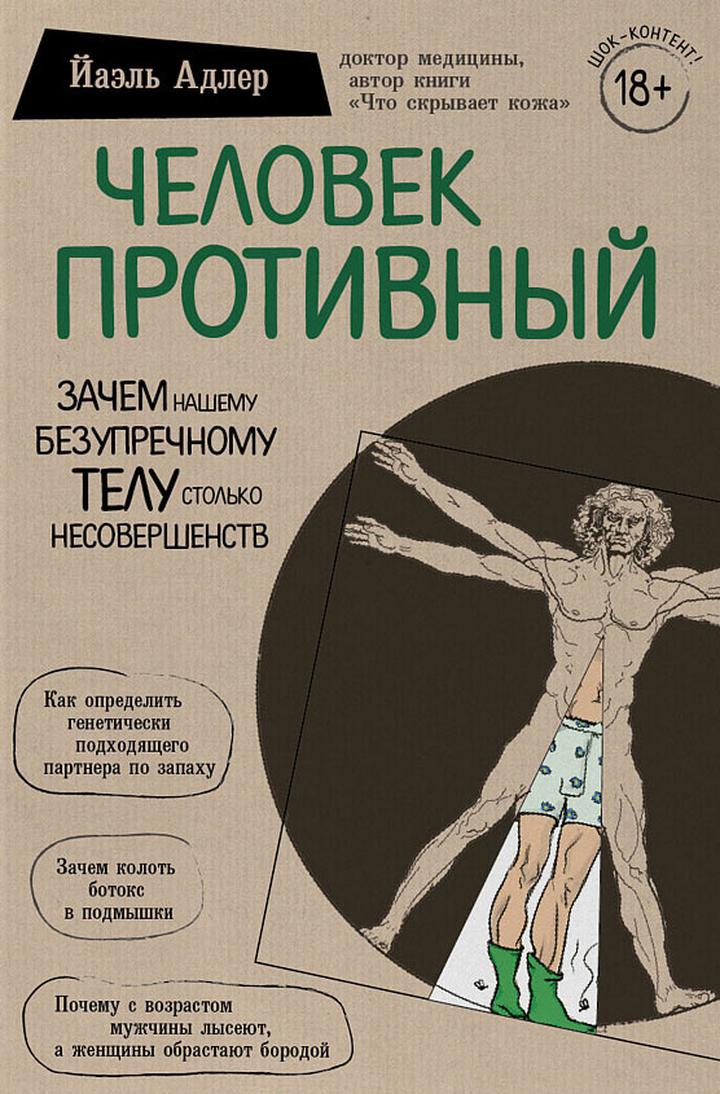 Йаэль Адлер

доктор медицины, автор книги «Что скрывает кожа»

ШОК-КОНТЕНТ!
18+

ЧЕЛОВЕК ПРОТИВНЫЙ

ЗАЧЕМ НАШЕМУ БЕЗУПРЕЧНОМУ ТЕЛУ СТОЛЬКО НЕСОВЕРШЕНСТВ

Как определить генетически подходящего партнера по запаху

Зачем колоть ботокс в подмышки

Почему с возрастом мужчины лысеют, а женщины обрастают бородой